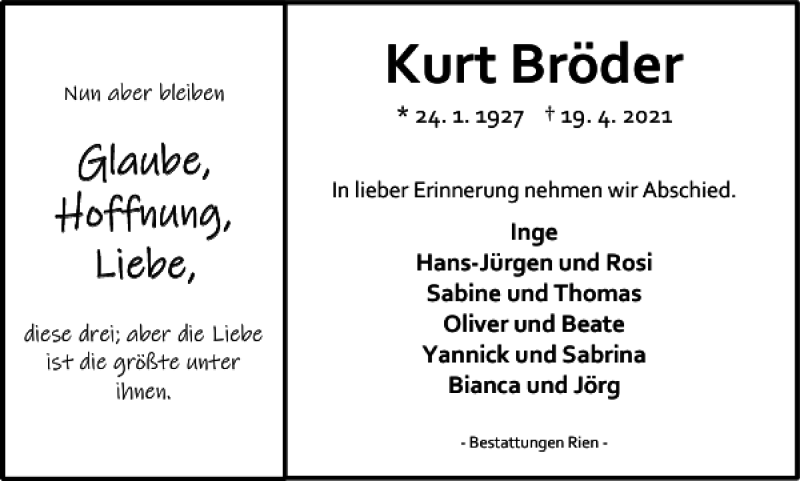 Nun aber bleiben

Glaube,
Hoffnung,
Liebe,

diese drei; aber die Liebe ist die größte unter ihnen.

Kurt Bröder

* 24. 1. 1927 † 19. 4. 2021

In lieber Erinnerung nehmen wir Abschied.

Inge
Hans-Jürgen und Rosi
Sabine und Thomas
Oliver und Beate
Yannick und Sabrina
Bianca und Jörg

- Bestattungen Rien -